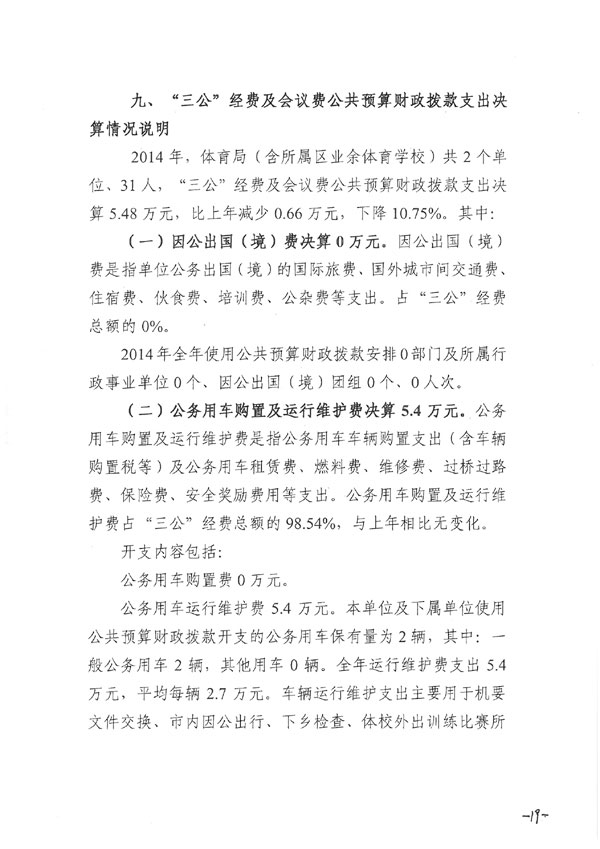 九、“三公”经费及会议费公共预算财政拨款支出决算情况说明

2014年，体育局（含所属区业余体育学校）共2个单位、31人，“三公”经费及会议费公共预算财政拨款支出决算5.48万元，比上年减少0.66万元，下降10.75%。其中：

（一）因公出国（境）费决算0万元。因公出国（境）费是指单位公务出国（境）的国际旅费、国外城市间交通费、住宿费、伙食费、培训费、公杂费等支出。占“三公”经费总额的0%。

2014年全年使用公共预算财政拨款安排0部门及所属行政事业单位0个、因公出国（境）团组0个、0人次。

（二）公务用车购置及运行维护费决算5.4万元。公务用车购置及运行维护费是指公务用车车辆购置支出（含车辆购置税等）及公务用车租赁费、燃料费、维修费、过桥过路费、保险费、安全奖励费用等支出。公务用车购置及运行维护费占“三公”经费总额的98.54%，与上年相比无变化。

开支内容包括：

公务用车购置费0万元。

公务用车运行维护费5.4万元。本单位及下属单位使用公共预算财政拨款开支的公务用车保有量为2辆，其中：一般公务用车2辆，其他用车0辆。全年运行维护费支出5.4万元，平均每辆2.7万元。车辆运行维护支出主要用于机要文件交换、市内因公出行、下乡检查、体校外出训练比赛所

-19-